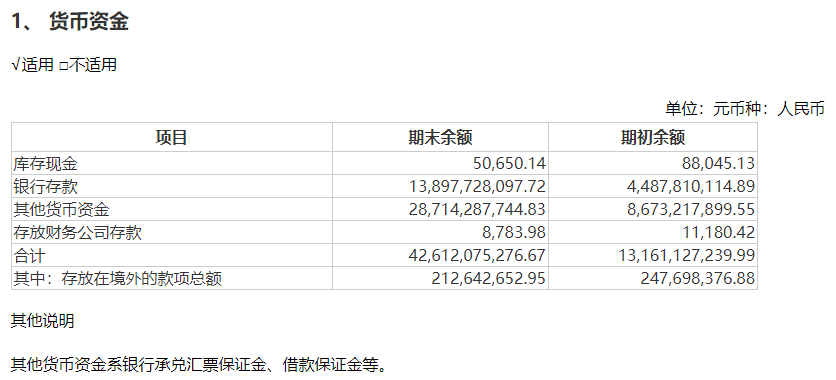 1、 货币资金

√适用 □不适用

单位：元币种：人民币

| 项目 | 期末余额 | 期初余额 |
|---|---|---|
| 库存现金 | 50,650.14 | 88,045.13 |
| 银行存款 | 13,897,728,097.72 | 4,487,810,114.89 |
| 其他货币资金 | 28,714,287,744.83 | 8,673,217,899.55 |
| 存放财务公司存款 | 8,783.98 | 11,180.42 |
| 合计 | 42,612,075,276.67 | 13,161,127,239.99 |
| 其中：存放在境外的款项总额 | 212,642,652.95 | 247,698,376.88 |

其他说明

其他货币资金系银行承兑汇票保证金、借款保证金等。